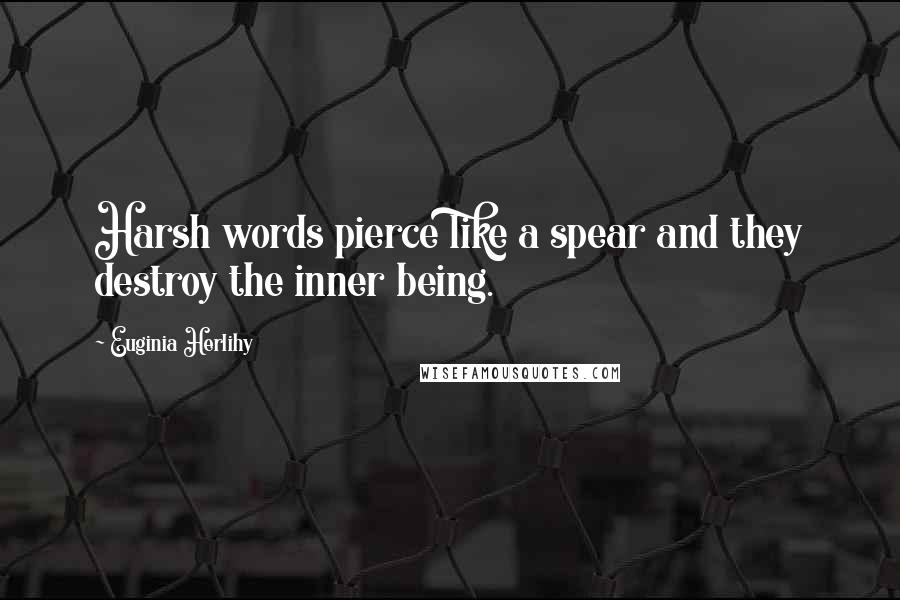 Harsh words pierce like a spear and they destroy the inner being.

~ Euginia Herlihy

WISEFAMOUSQUOTES.COM